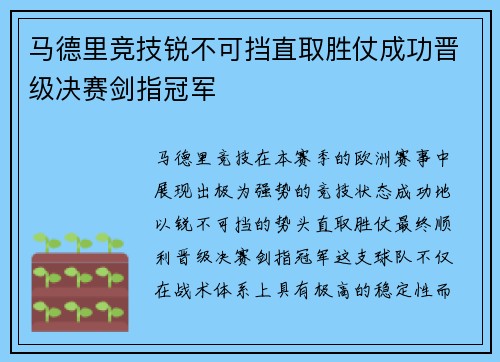 马德里竞技锐不可挡直取胜仗成功晋级决赛剑指冠军

马德里竞技在本赛季的欧洲赛事中展现出极为强势的竞技状态成功地以锐不可挡的势头直取胜仗最终顺利晋级决赛剑指冠军这支球队不仅在战术体系上具有极高的稳定性而